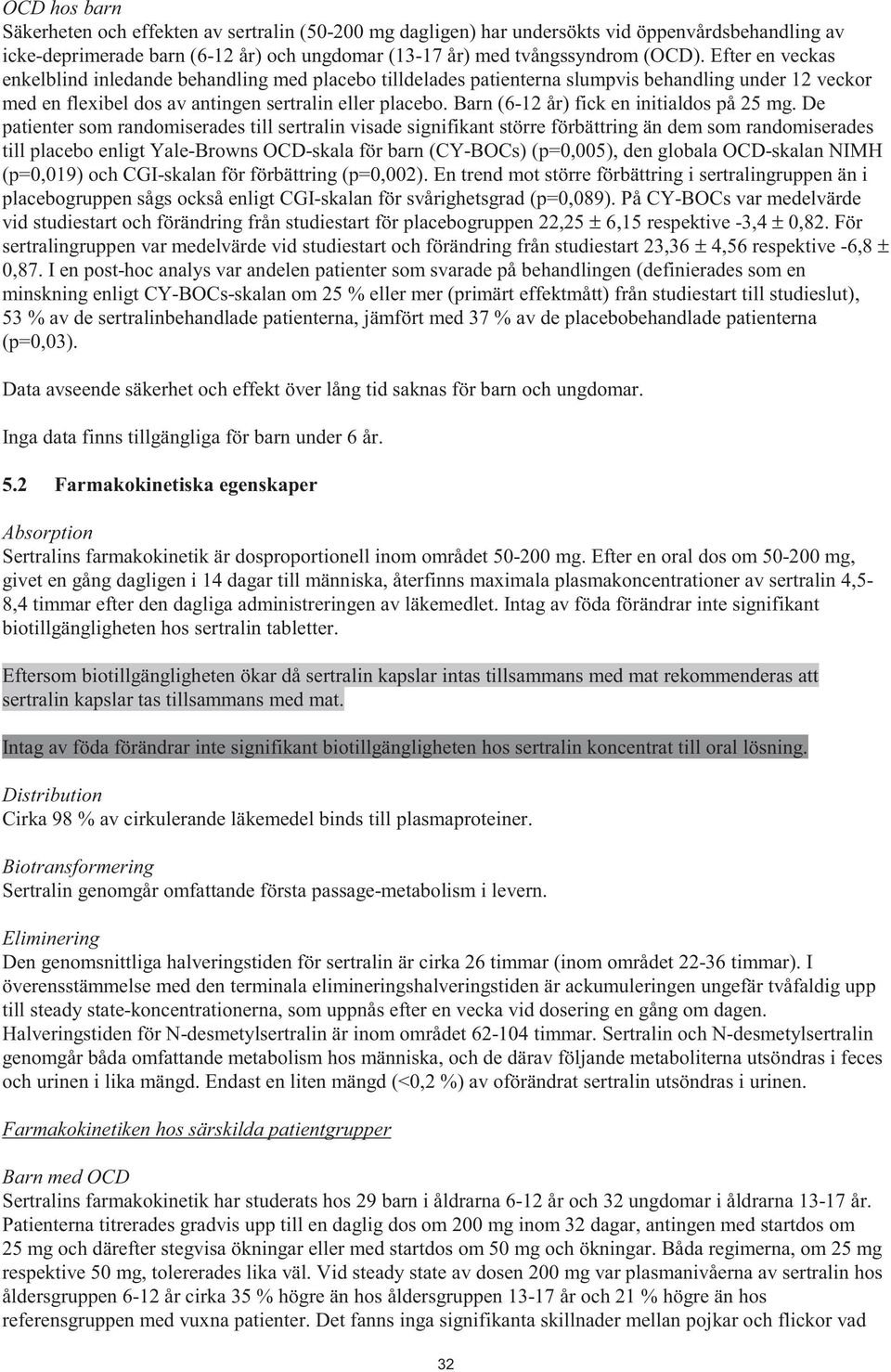 OCD hos barn
Säkerheten och effekten av sertralin (50-200 mg dagligen) har undersökts vid öppenvårdsbehandling av icke-deprimerade barn (6-12 år) och ungdomar (13-17 år) med tvångssyndrom (OCD). Efter en veckas enkelblind inledande behandling med placebo tilldelades patienterna slumpvis behandling under 12 veckor med en flexibel dos av antingen sertralin eller placebo. Barn (6-12 år) fick en initialdos på 25 mg. De patienter som randomiserades till sertralin visade signifikant större förbättring än dem som randomiserades till placebo enligt Yale-Browns OCD-skala för barn (CY-BOCs) (p=0,005), den globala OCD-skalan NIMH (p=0,019) och CGI-skalan för förbättring (p=0,002). En trend mot större förbättring i sertralingruppen än i placebogruppen sågs också enligt CGI-skalan för svårighetsgrad (p=0,089). På CY-BOCs var medelvärde vid studiestart och förändring från studiestart för placebogruppen 22,25 ± 6,15 respektive -3,4 ± 0,82. För sertralingruppen var medelvärde vid studiestart och förändring från studiestart 23,36 ± 4,56 respektive -6,8 ± 0,87. I en post-hoc analys var andelen patienter som svarade på behandlingen (definierades som en minskning enligt CY-BOCs-skalan om 25 % eller mer (primärt effektmått) från studiestart till studieslut), 53 % av de sertralinbehandlade patienterna, jämfört med 37 % av de placebobehandlade patienterna (p=0,03).

Data avseende säkerhet och effekt över lång tid saknas för barn och ungdomar.

Inga data finns tillgängliga för barn under 6 år.

5.2 Farmakokinetiska egenskaper

Absorption
Sertralins farmakokinetik är dosproportionell inom området 50-200 mg. Efter en oral dos om 50-200 mg, givet en gång dagligen i 14 dagar till människa, återfinns maximala plasmakoncentrationer av sertralin 4,5-8,4 timmar efter den dagliga administreringen av läkemedlet. Intag av föda förändrar inte signifikant biotillgängligheten hos sertralin tabletter.

Eftersom biotillgängligheten ökar då sertralin kapslar intas tillsammans med mat rekommenderas att sertralin kapslar tas tillsammans med mat.

Intag av föda förändrar inte signifikant biotillgängligheten hos sertralin koncentrat till oral lösning.

Distribution
Cirka 98 % av cirkulerande läkemedel binds till plasmaproteiner.

Biotransformering
Sertralin genomgår omfattande första passage-metabolism i levern.

Eliminering
Den genomsnittliga halveringstiden för sertralin är cirka 26 timmar (inom området 22-36 timmar). I överensstämmelse med den terminala elimineringshalveringstiden är ackumuleringen ungefär tvåfaldig upp till steady state-koncentrationerna, som uppnås efter en vecka vid dosering en gång om dagen. Halveringstiden för N-desmetylsertralin är inom området 62-104 timmar. Sertralin och N-desmetylsertralin genomgår båda omfattande metabolism hos människa, och de därav följande metaboliterna utsöndras i feces och urinen i lika mängd. Endast en liten mängd (<0,2 %) av oförändrat sertralin utsöndras i urinen.

Farmakokinetiken hos särskilda patientgrupper

Barn med OCD
Sertralins farmakokinetik har studerats hos 29 barn i åldrarna 6-12 år och 32 ungdomar i åldrarna 13-17 år. Patienterna titrerades gradvis upp till en daglig dos om 200 mg inom 32 dagar, antingen med startdos om 25 mg och därefter stegvisa ökningar eller med startdos om 50 mg och ökningar. Båda regimerna, om 25 mg respektive 50 mg, tolererades lika väl. Vid steady state av dosen 200 mg var plasmanivåerna av sertralin hos åldersgruppen 6-12 år cirka 35 % högre än hos åldersgruppen 13-17 år och 21 % högre än hos referensgruppen med vuxna patienter. Det fanns inga signifikanta skillnader mellan pojkar och flickor vad

32